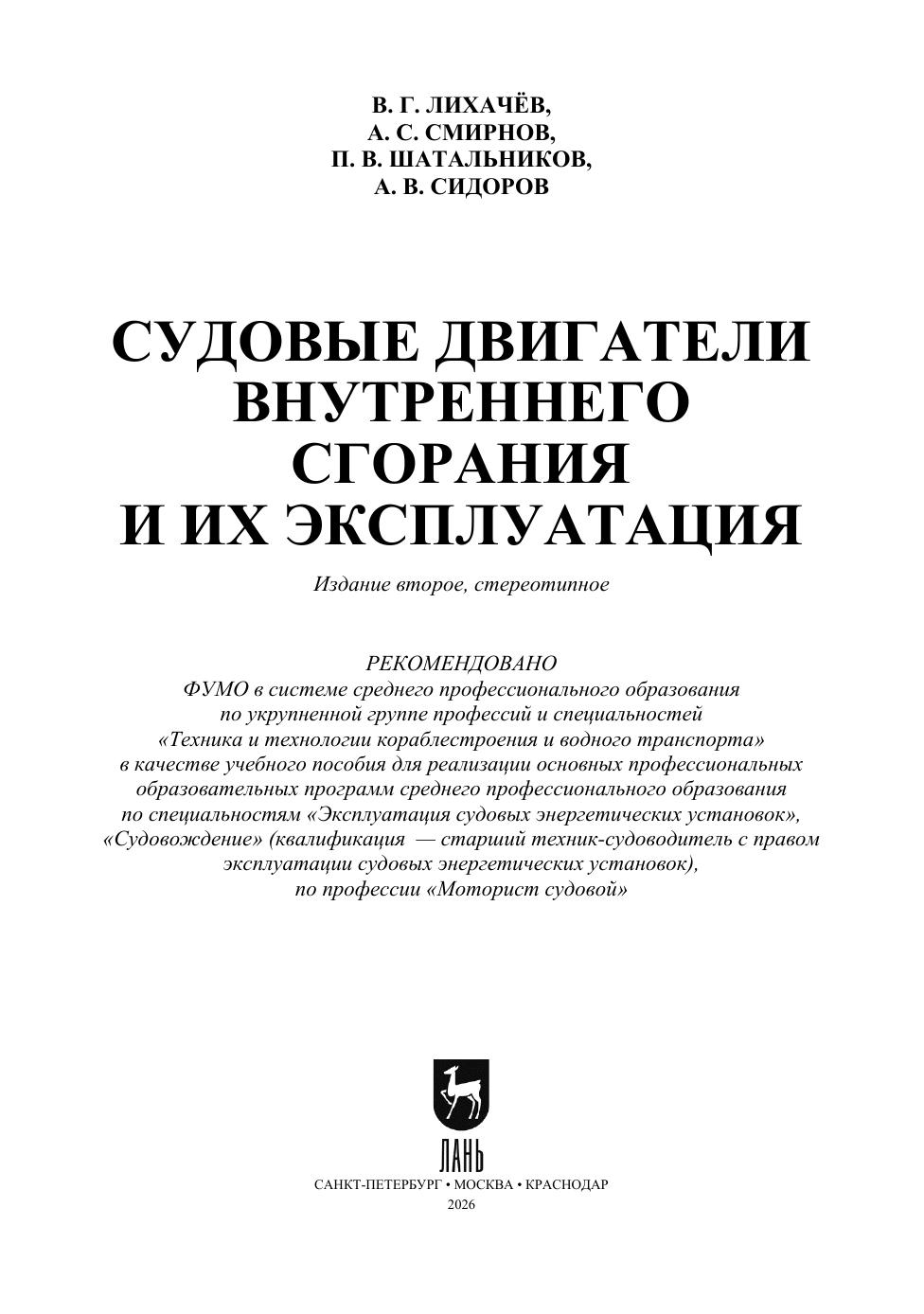 В. Г. ЛИХАЧЁВ,
А. С. СМИРНОВ,
П. В. ШАТАЛЬНИКОВ,
А. В. СИДОРОВ

СУДОВЫЕ ДВИГАТЕЛИ ВНУТРЕННЕГО СГОРАНИЯ И ИХ ЭКСПЛУАТАЦИЯ

Издание второе, стереотипное

РЕКОМЕНДОВАНО
ФУМО в системе среднего профессионального образования по укрупненной группе профессий и специальностей «Техника и технологии кораблестроения и водного транспорта» в качестве учебного пособия для реализации основных профессиональных образовательных программ среднего профессионального образования по специальностям «Эксплуатация судовых энергетических установок», «Судовождение» (квалификация — старший техник-судоводитель с правом эксплуатации судовых энергетических установок), по профессии «Моторист судовой»

ЛАНЬ

САНКТ-ПЕТЕРБУРГ • МОСКВА • КРАСНОДАР
2026